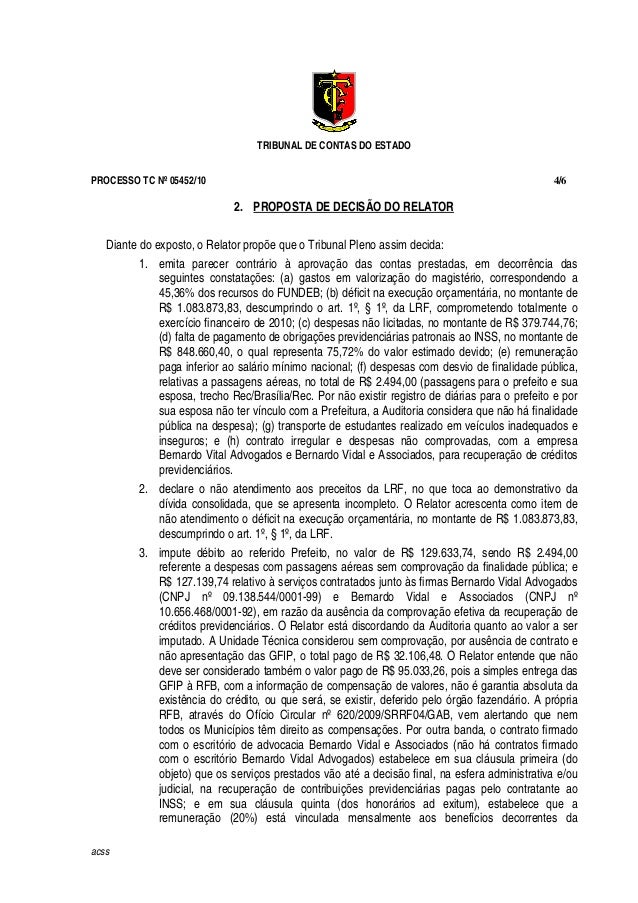 TRIBUNAL DE CONTAS DO ESTADO

PROCESSO TC Nº 05452/10 4/6

2. PROPOSTA DE DECISÃO DO RELATOR

Diante do exposto, o Relator propõe que o Tribunal Pleno assim decida:

1. emita parecer contrário à aprovação das contas prestadas, em decorrência das seguintes constatações: (a) gastos em valorização do magistério, correspondendo a 45,36% dos recursos do FUNDEB; (b) déficit na execução orçamentária, no montante de R$ 1.083.873,83, descumprindo o art. 1º, § 1º, da LRF, comprometendo totalmente o exercício financeiro de 2010; (c) despesas não licitadas, no montante de R$ 379.744,76; (d) falta de pagamento de obrigações previdenciárias patronais ao INSS, no montante de R$ 848.660,40, o qual representa 75,72% do valor estimado devido; (e) remuneração paga inferior ao salário mínimo nacional; (f) despesas com desvio de finalidade pública, relativas a passagens aéreas, no total de R$ 2.494,00 (passagens para o prefeito e sua esposa, trecho Rec/Brasília/Rec. Por não existir registro de diárias para o prefeito e por sua esposa não ter vínculo com a Prefeitura, a Auditoria considera que não há finalidade pública na despesa); (g) transporte de estudantes realizado em veículos inadequados e inseguros; e (h) contrato irregular e despesas não comprovadas, com a empresa Bernardo Vital Advogados e Bernardo Vidal e Associados, para recuperação de créditos previdenciários.
2. declare o não atendimento aos preceitos da LRF, no que toca ao demonstrativo da dívida consolidada, que se apresenta incompleto. O Relator acrescenta como item de não atendimento o déficit na execução orçamentária, no montante de R$ 1.083.873,83, descumprindo o art. 1º, § 1º, da LRF.
3. impute débito ao referido Prefeito, no valor de R$ 129.633,74, sendo R$ 2.494,00 referente a despesas com passagens aéreas sem comprovação da finalidade pública; e R$ 127.139,74 relativo à serviços contratados junto às firmas Bernardo Vidal Advogados (CNPJ nº 09.138.544/0001-99) e Bernardo Vidal e Associados (CNPJ nº 10.656.468/0001-92), em razão da ausência da comprovação efetiva da recuperação de créditos previdenciários. O Relator está discordando da Auditoria quanto ao valor a ser imputado. A Unidade Técnica considerou sem comprovação, por ausência de contrato e não apresentação das GFIP, o total pago de R$ 32.106,48. O Relator entende que não deve ser considerado também o valor pago de R$ 95.033,26, pois a simples entrega das GFIP à RFB, com a informação de compensação de valores, não é garantia absoluta da existência do crédito, ou que será, se existir, deferido pelo órgão fazendário. A própria RFB, através do Ofício Circular nº 620/2009/SRRF04/GAB, vem alertando que nem todos os Municípios têm direito as compensações. Por outra banda, o contrato firmado com o escritório de advocacia Bernardo Vidal e Associados (não há contratos firmado com o escritório Bernardo Vidal Advogados) estabelece em sua cláusula primeira (do objeto) que os serviços prestados vão até a decisão final, na esfera administrativa e/ou judicial, na recuperação de contribuições previdenciárias pagas pelo contratante ao INSS; e em sua cláusula quinta (dos honorários ad exitum), estabelece que a remuneração (20%) está vinculada mensalmente aos benefícios decorrentes da

acss